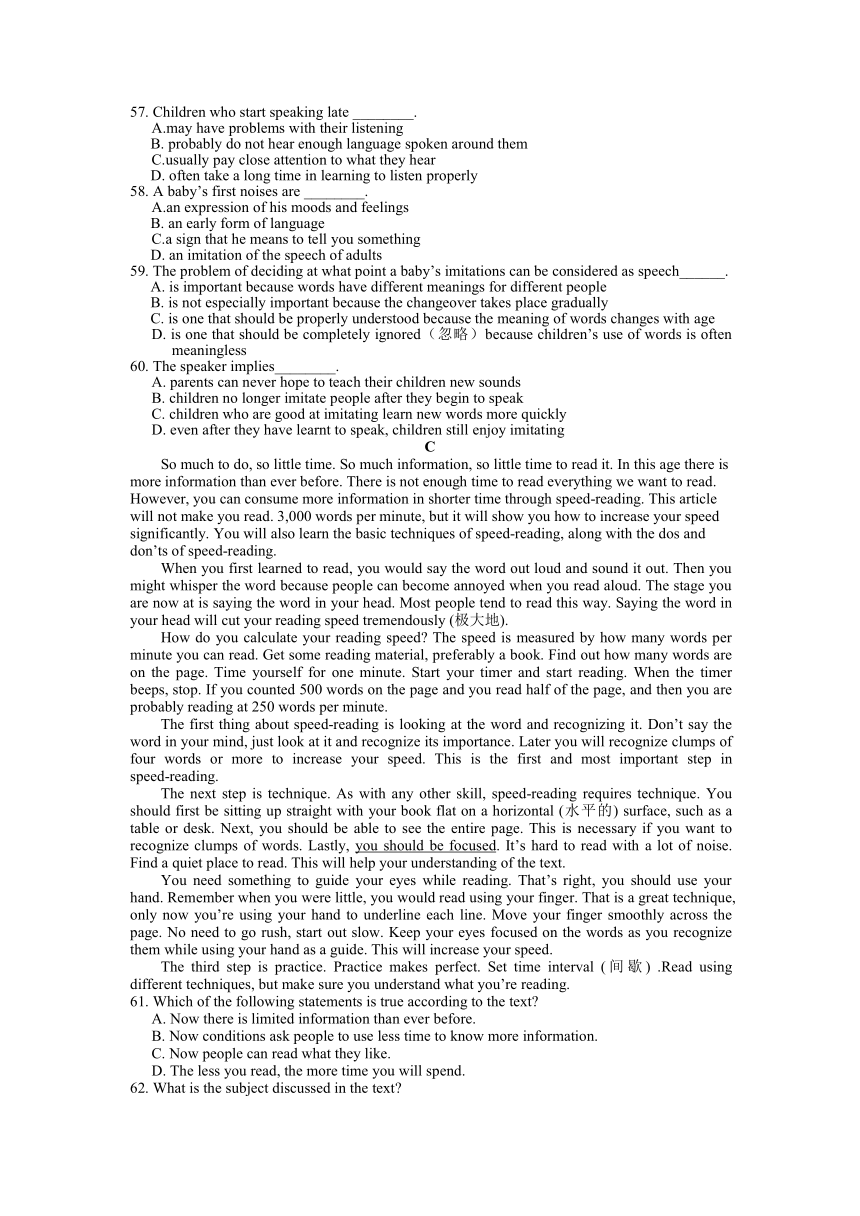 57. Children who start speaking late ________.
A.may have problems with their listening
B. probably do not hear enough language spoken around them
C.usually pay close attention to what they hear
D. often take a long time in learning to listen properly
58. A baby's first noises are ________.
A.an expression of his moods and feelings
B. an early form of language
C.a sign that he means to tell you something
D. an imitation of the speech of adults
59. The problem of deciding at what point a baby's imitations can be considered as speech______.
A. is important because words have different meanings for different people
B. is not especially important because the changeover takes place gradually
C. is one that should be properly understood because the meaning of words changes with age
D. is one that should be completely ignored（忽略）because children's use of words is often meaningless
60. The speaker implies________.
A. parents can never hope to teach their children new sounds
B. children no longer imitate people after they begin to speak
C. children who are good at imitating learn new words more quickly
D. even after they have learnt to speak, children still enjoy imitating
C
So much to do, so little time. So much information, so little time to read it. In this age there is more information than ever before. There is not enough time to read everything we want to read. However, you can consume more information in shorter time through speed-reading. This article will not make you read. 3,000 words per minute, but it will show you how to increase your speed significantly. You will also learn the basic techniques of speed-reading, along with the dos and don'ts of speed-reading.

When you first learned to read, you would say the word out loud and sound it out. Then you might whisper the word because people can become annoyed when you read aloud. The stage you are now at is saying the word in your head. Most people tend to read this way. Saying the word in your head will cut your reading speed tremendously (极大地).

How do you calculate your reading speed? The speed is measured by how many words per minute you can read. Get some reading material, preferably a book. Find out how many words are on the page. Time yourself for one minute. Start your timer and start reading. When the timer beeps, stop. If you counted 500 words on the page and you read half of the page, and then you are probably reading at 250 words per minute.

The first thing about speed-reading is looking at the word and recognizing it. Don't say the word in your mind, just look at it and recognize its importance. Later you will recognize clumps of four words or more to increase your speed. This is the first and most important step in speed-reading.

The next step is technique. As with any other skill, speed-reading requires technique. You should first be sitting up straight with your book flat on a horizontal (水平的) surface, such as a table or desk. Next, you should be able to see the entire page. This is necessary if you want to recognize clumps of words. Lastly, you should be focused. It's hard to read with a lot of noise. Find a quiet place to read. This will help your understanding of the text.

You need something to guide your eyes while reading. That's right, you should use your hand. Remember when you were little, you would read using your finger. That is a great technique, only now you're using your hand to underline each line. Move your finger smoothly across the page. No need to go rush, start out slow. Keep your eyes focused on the words as you recognize them while using your hand as a guide. This will increase your speed.

The third step is practice. Practice makes perfect. Set time interval (间歇) .Read using different techniques, but make sure you understand what you're reading.
61. Which of the following statements is true according to the text?
A. Now there is limited information than ever before.
B. Now conditions ask people to use less time to know more information.
C. Now people can read what they like.
D. The less you read, the more time you will spend.
62. What is the subject discussed in the text?